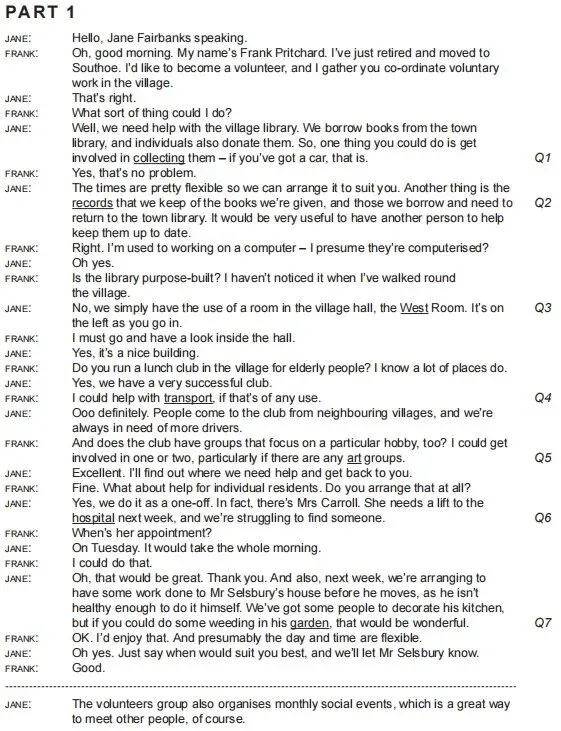 PART 1

JANE: Hello, Jane Fairbanks speaking.

FRANK: Oh, good morning. My name's Frank Pritchard. I've just retired and moved to Southoe. I'd like to become a volunteer, and I gather you co-ordinate voluntary work in the village.

JANE: That's right.

FRANK: What sort of thing could I do?

JANE: Well, we need help with the village library. We borrow books from the town library, and individuals also donate them. So, one thing you could do is get involved in collecting them – if you've got a car, that is. Q1

FRANK: Yes, that's no problem.

JANE: The times are pretty flexible so we can arrange it to suit you. Another thing is the records that we keep of the books we're given, and those we borrow and need to return to the town library. It would be very useful to have another person to help keep them up to date. Q2

FRANK: Right. I'm used to working on a computer – I presume they're computerised?

JANE: Oh yes.

FRANK: Is the library purpose-built? I haven't noticed it when I've walked round the village.

JANE: No, we simply have the use of a room in the village hall, the West Room. It's on the left as you go in. Q3

FRANK: I must go and have a look inside the hall.

JANE: Yes, it's a nice building.

FRANK: Do you run a lunch club in the village for elderly people? I know a lot of places do.

JANE: Yes, we have a very successful club.

FRANK: I could help with transport, if that's of any use. Q4

JANE: Ooo definitely. People come to the club from neighbouring villages, and we're always in need of more drivers.

FRANK: And does the club have groups that focus on a particular hobby, too? I could get involved in one or two, particularly if there are any art groups. Q5

JANE: Excellent. I'll find out where we need help and get back to you.

FRANK: Fine. What about help for individual residents. Do you arrange that at all?

JANE: Yes, we do it as a one-off. In fact, there's Mrs Carroll. She needs a lift to the hospital next week, and we're struggling to find someone. Q6

FRANK: When's her appointment?

JANE: On Tuesday. It would take the whole morning.

FRANK: I could do that.

JANE: Oh, that would be great. Thank you. And also, next week, we're arranging to have some work done to Mr Selsbury's house before he moves, as he isn't healthy enough to do it himself. We've got some people to decorate his kitchen, but if you could do some weeding in his garden, that would be wonderful. Q7

FRANK: OK. I'd enjoy that. And presumably the day and time are flexible.

JANE: Oh yes. Just say when would suit you best, and we'll let Mr Selsbury know.

FRANK: Good.

JANE: The volunteers group also organises monthly social events, which is a great way to meet other people, of course.